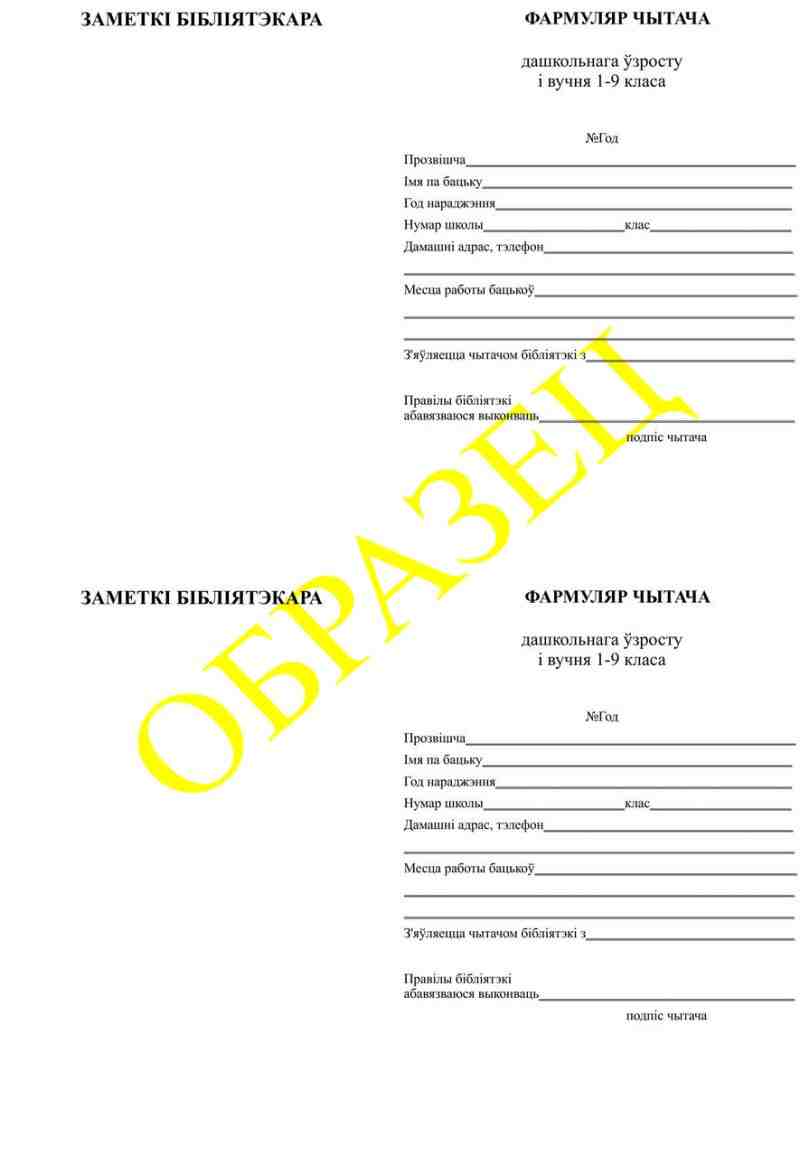 ЗАМЕТКІ БІБЛІЯТЭКАРА

ФАРМУЛЯР ЧЫТАЧА

дашкольнага ўзросту
і вучня 1-9 класа

№Год

Прозвішча

Імя па бацьку

Год нараджэння

Нумар школы клас

Дамашні адрас, тэлефон

Месца работы бацькоў

З'яўляецца чытачом бібліятэкі з

Правілы бібліятэкі абавязваюся выконваць

подпіс чытача

ОБРАЗЕЦ

ЗАМЕТКІ БІБЛІЯТЭКАРА

ФАРМУЛЯР ЧЫТАЧА

дашкольнага ўзросту
і вучня 1-9 класа

№Год

Прозвішча

Імя па бацьку

Год нараджэння

Нумар школы клас

Дамашні адрас, тэлефон

Месца работы бацькоў

З'яўляецца чытачом бібліятэкі з

Правілы бібліятэкі абавязваюся выконваць

подпіс чытача